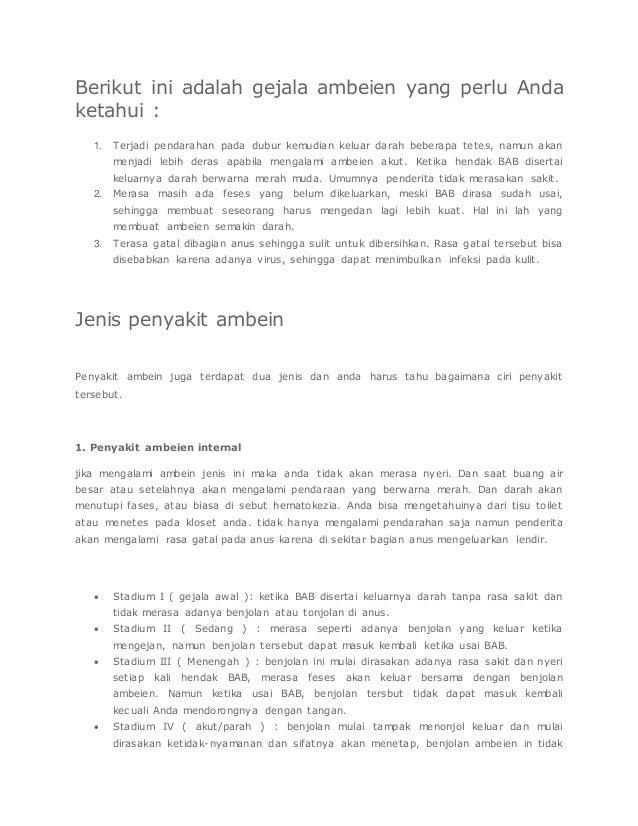 Berikut ini adalah gejala ambeien yang perlu Anda ketahui :

1. Terjadi pendarahan pada dubur kemudian keluar darah beberapa tetes, namun akan menjadi lebih deras apabila mengalami ambeien akut. Ketika hendak BAB disertai keluarnya darah berwarna merah muda. Umumnya penderita tidak merasakan sakit.
2. Merasa masih ada feses yang belum dikeluarkan, meski BAB dirasa sudah usai, sehingga membuat seseorang harus mengedan lagi lebih kuat. Hal ini lah yang membuat ambeien semakin darah.
3. Terasa gatal dibagian anus sehingga sulit untuk dibersihkan. Rasa gatal tersebut bisa disebabkan karena adanya virus, sehingga dapat menimbulkan infeksi pada kulit.

Jenis penyakit ambein

Penyakit ambein juga terdapat dua jenis dan anda harus tahu bagaimana ciri penyakit tersebut.

1. Penyakit ambeien internal

jika mengalami ambein jenis ini maka anda tidak akan merasa nyeri. Dan saat buang air besar atau setelahnya akan mengalami pendaraan yang berwarna merah. Dan darah akan menutupi fases, atau biasa di sebut hematokezia. Anda bisa mengetahuinya dari tisu toilet atau menetes pada kloset anda. tidak hanya mengalami pendarahan saja namun penderita akan mengalami rasa gatal pada anus karena di sekitar bagian anus mengeluarkan lendir.

• Stadium I ( gejala awal ): ketika BAB disertai keluarnya darah tanpa rasa sakit dan tidak merasa adanya benjolan atau tonjolan di anus.
• Stadium II ( Sedang ) : merasa seperti adanya benjolan yang keluar ketika mengejan, namun benjolan tersebut dapat masuk kembali ketika usai BAB.
• Stadium III ( Menengah ) : benjolan ini mulai dirasakan adanya rasa sakit dan nyeri setiap kali hendak BAB, merasa feses akan keluar bersama dengan benjolan ambeien. Namun ketika usai BAB, benjolan tersbut tidak dapat masuk kembali kecuali Anda mendorongnya dengan tangan.
• Stadium IV ( akut/parah ) : benjolan mulai tampak menonjol keluar dan mulai dirasakan ketidak-nyamanan dan sifatnya akan menetap, benjolan ambeien in tidak